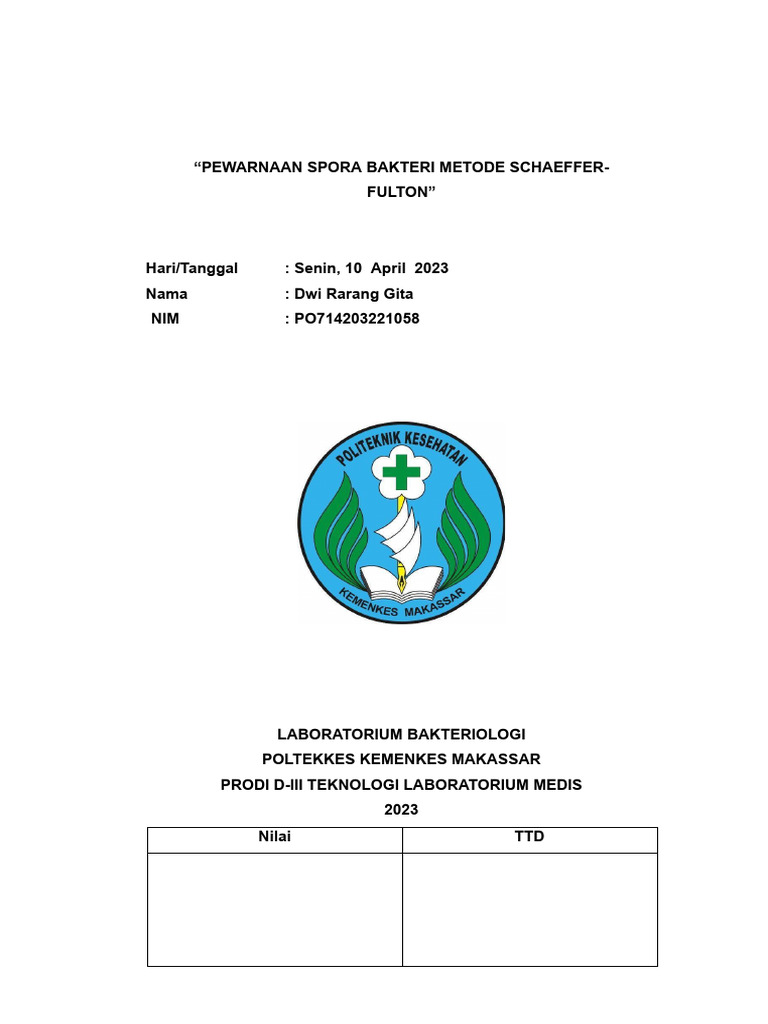 “PEWARNAAN SPORA BAKTERI METODE SCHAEFFER-FULTON”

Hari/Tanggal : Senin, 10 April 2023
Nama : Dwi Rarang Gita
NIM : PO714203221058

POLITEKNIK KESEHATAN
KEMENKES MAKASSAR

LABORATORIUM BAKTERIOLOGI
POLTEKKES KEMENKES MAKASSAR
PRODI D-III TEKNOLOGI LABORATORIUM MEDIS
2023

| Nilai | TTD |
|---|---|
| | |